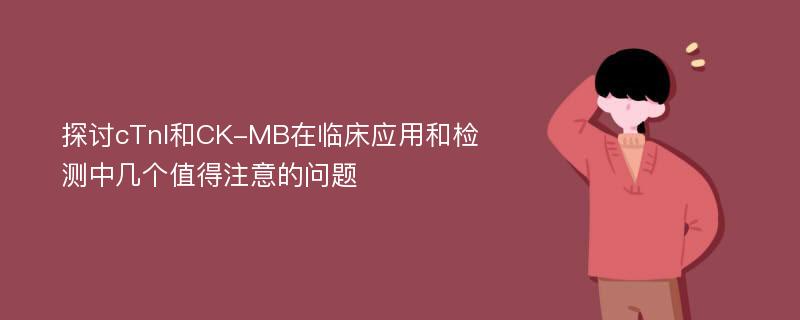 探讨cTnI和CK-MB在临床应用和检测中几个值得注意的问题